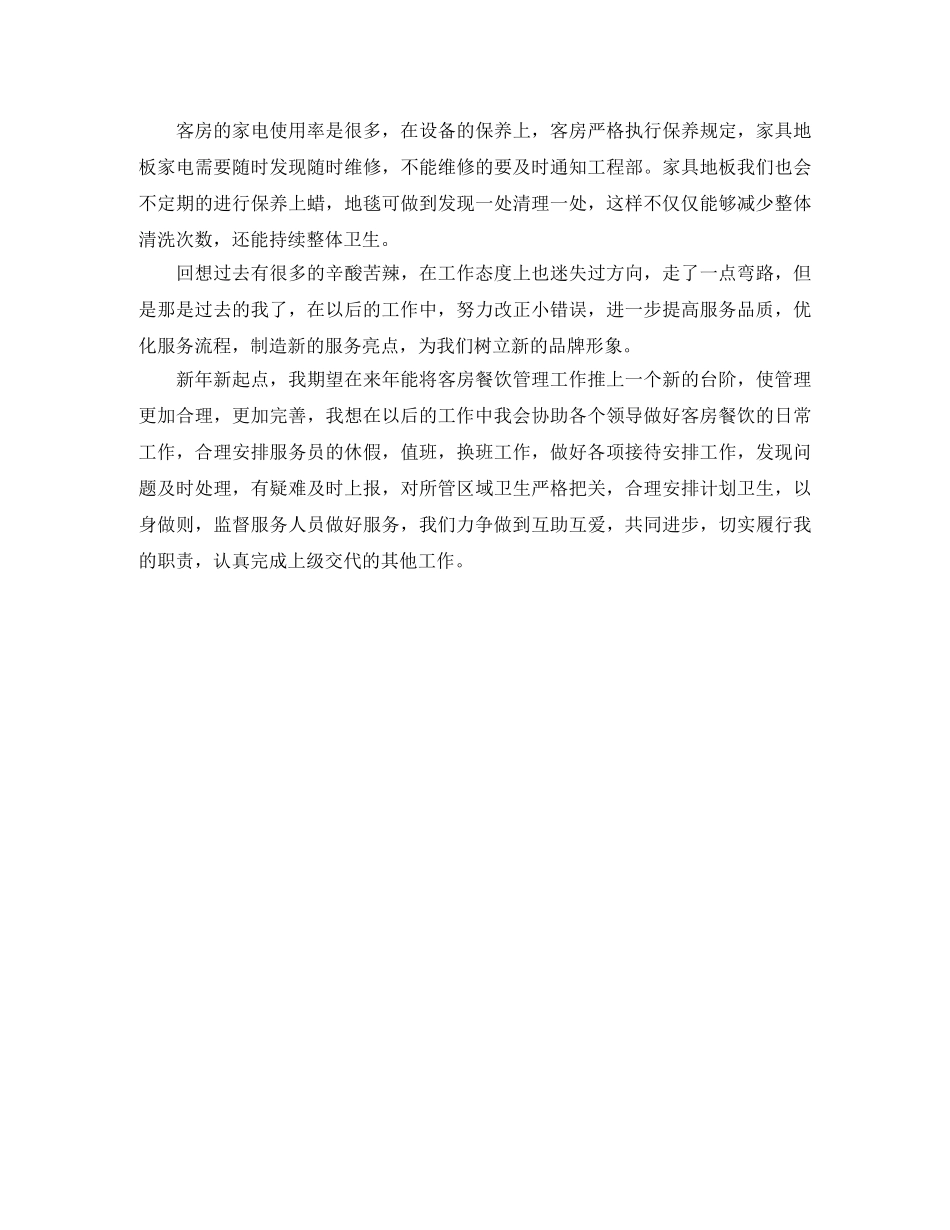 客房的家电使用率是很多，在设备的保养上，客房严格执行保养规定，家具地板家电需要随时发现随时维修，不能维修的要及时通知工程部。家具地板我们也会不定期的进行保养上蜡，地毯可做到发现一处清理一处，这样不仅仅能够减少整体清洗次数，还能持续整体卫生。

回想过去有很多的辛酸苦辣，在工作态度上也迷失过方向，走了一点弯路，但是那是过去的我了，在以后的工作中，努力改正小错误，进一步提高服务品质，优化服务流程，制造新的服务亮点，为我们树立新的品牌形象。

新年新起点，我期望在来年能将客房餐饮管理工作推上一个新的台阶，使管理更加合理，更加完善，我想在以后的工作中我会协助各个领导做好客房餐饮的日常工作，合理安排服务员的休假，值班，换班工作，做好各项接待安排工作，发现问题及时处理，有疑难及时上报，对所管区域卫生严格把关，合理安排计划卫生，以身做则，监督服务人员做好服务，我们力争做到互助互爱，共同进步，切实履行我的职责，认真完成上级交代的其他工作。